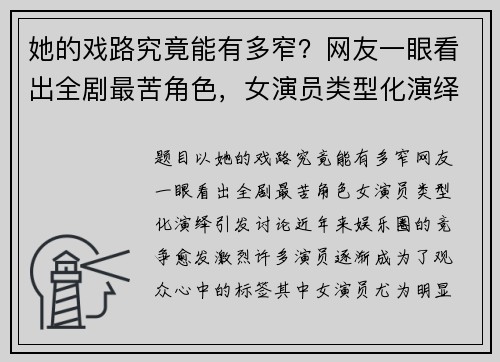 她的戏路究竟能有多窄？网友一眼看出全剧最苦角色，女演员类型化演绎

题目以她的戏路究竟能有多窄网友一眼看出全剧最苦角色女演员类型化演绎引发讨论近年来娱乐圈的竞争愈发激烈许多演员逐渐成为了观众心中的标签其中女演员尤为明显